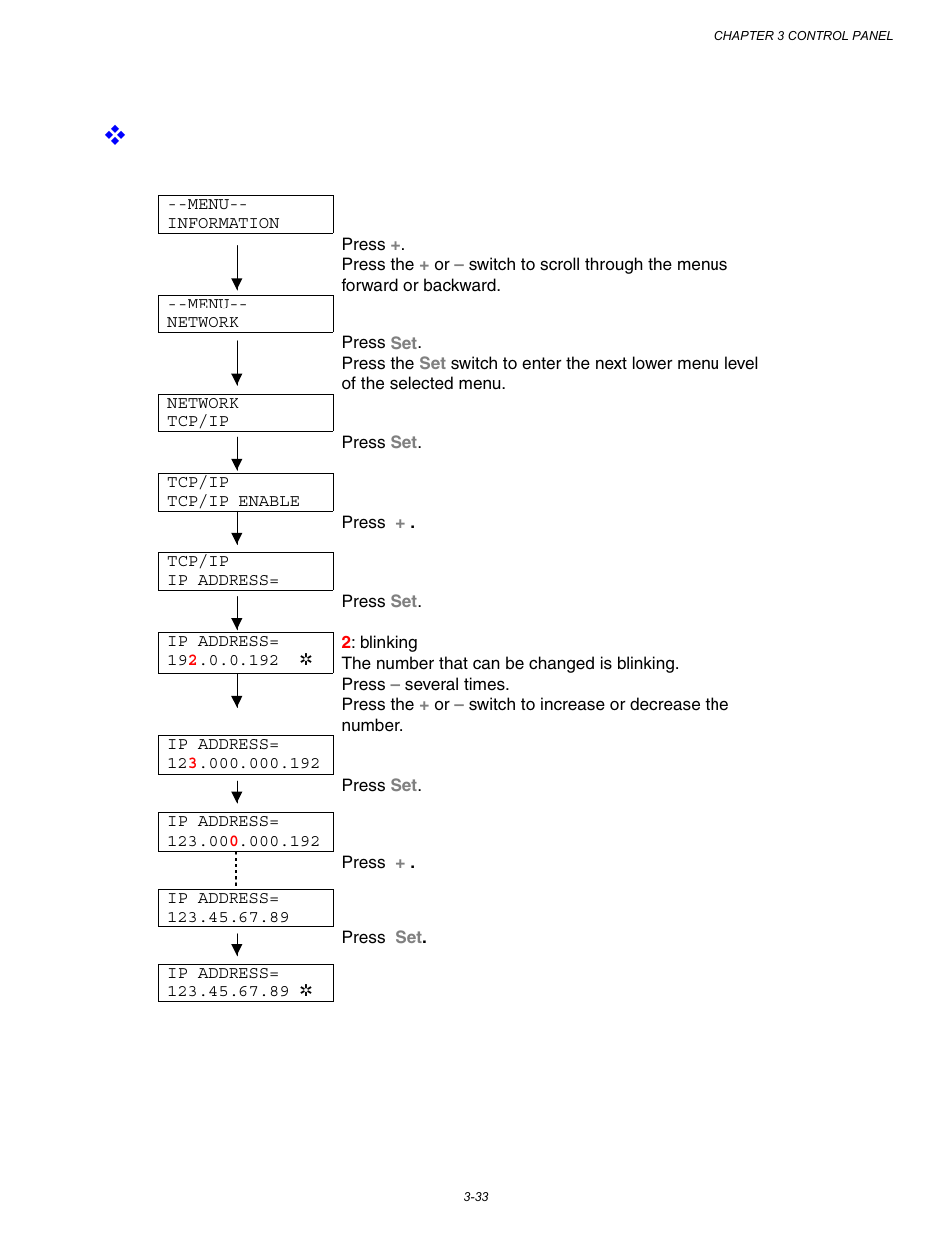 CHAPTER 3 CONTROL PANEL

--MENU--
INFORMATION

Press +.
Press the + or – switch to scroll through the menus forward or backward.

--MENU--
NETWORK

Press Set.
Press the Set switch to enter the next lower menu level of the selected menu.

NETWORK
TCP/IP

Press Set.

TCP/IP
TCP/IP ENABLE

Press + .

TCP/IP
IP ADDRESS=

Press Set.

IP ADDRESS=
192.0.0.192 ✲

2: blinking
The number that can be changed is blinking.
Press – several times.
Press the + or – switch to increase or decrease the number.

IP ADDRESS=
123.000.000.192

Press Set.

IP ADDRESS=
123.000.000.192

Press + .

IP ADDRESS=
123.45.67.89

Press Set.

IP ADDRESS=
123.45.67.89 ✲

3-33